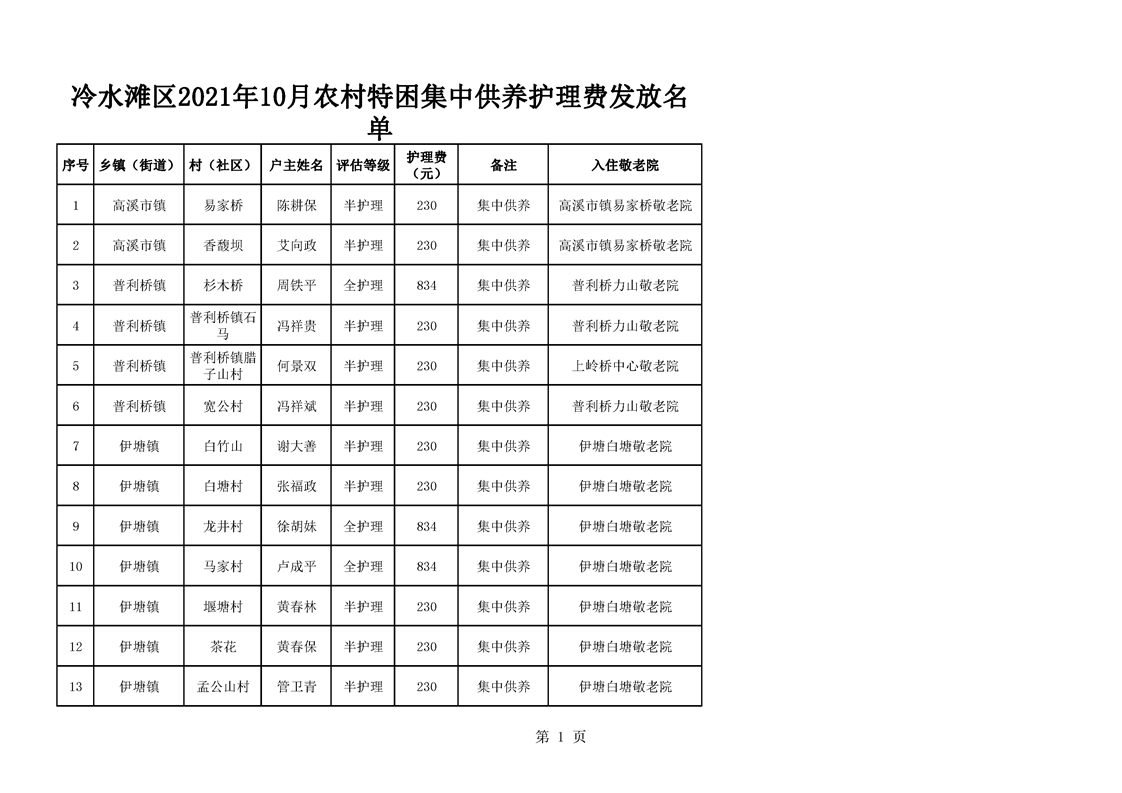 冷水滩区2021年10月农村特困集中供养护理费发放名单

| 序号 | 乡镇（街道） | 村（社区） | 户主姓名 | 评估等级 | 护理费（元） | 备注 | 入住敬老院 |
|---|---|---|---|---|---|---|---|
| 1 | 高溪市镇 | 易家桥 | 陈耕保 | 半护理 | 230 | 集中供养 | 高溪市镇易家桥敬老院 |
| 2 | 高溪市镇 | 香馥坝 | 艾向政 | 半护理 | 230 | 集中供养 | 高溪市镇易家桥敬老院 |
| 3 | 普利桥镇 | 杉木桥 | 周铁平 | 全护理 | 834 | 集中供养 | 普利桥力山敬老院 |
| 4 | 普利桥镇 | 普利桥镇石马 | 冯祥贵 | 半护理 | 230 | 集中供养 | 普利桥力山敬老院 |
| 5 | 普利桥镇 | 普利桥镇腊子山村 | 何景双 | 半护理 | 230 | 集中供养 | 上岭桥中心敬老院 |
| 6 | 普利桥镇 | 宽公村 | 冯祥斌 | 半护理 | 230 | 集中供养 | 普利桥力山敬老院 |
| 7 | 伊塘镇 | 白竹山 | 谢大善 | 半护理 | 230 | 集中供养 | 伊塘白塘敬老院 |
| 8 | 伊塘镇 | 白塘村 | 张福政 | 半护理 | 230 | 集中供养 | 伊塘白塘敬老院 |
| 9 | 伊塘镇 | 龙井村 | 徐胡妹 | 全护理 | 834 | 集中供养 | 伊塘白塘敬老院 |
| 10 | 伊塘镇 | 马家村 | 卢成平 | 全护理 | 834 | 集中供养 | 伊塘白塘敬老院 |
| 11 | 伊塘镇 | 堰塘村 | 黄春林 | 半护理 | 230 | 集中供养 | 伊塘白塘敬老院 |
| 12 | 伊塘镇 | 茶花 | 黄春保 | 半护理 | 230 | 集中供养 | 伊塘白塘敬老院 |
| 13 | 伊塘镇 | 孟公山村 | 管卫青 | 半护理 | 230 | 集中供养 | 伊塘白塘敬老院 |

第 1 页